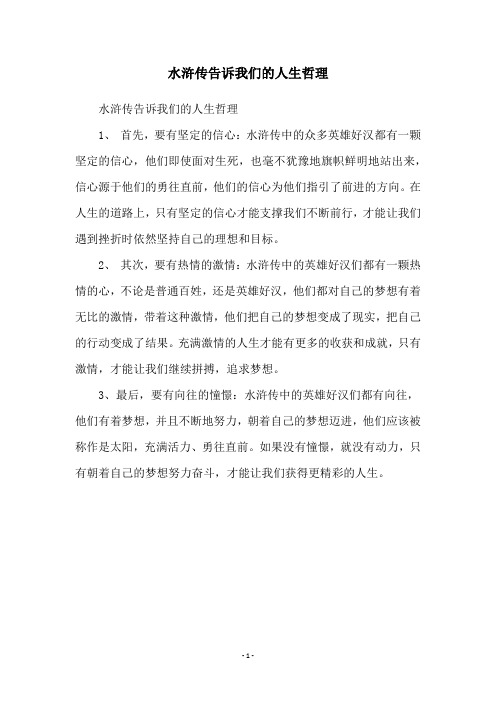 水浒传告诉我们的人生哲理

水浒传告诉我们的人生哲理

1、 首先，要有坚定的信心：水浒传中的众多英雄好汉都有一颗坚定的信心，他们即使面对生死，也毫不犹豫地旗帜鲜明地站出来，信心源于他们的勇往直前，他们的信心为他们指引了前进的方向。在人生的道路上，只有坚定的信心才能支撑我们不断前行，才能让我们遇到挫折时依然坚持自己的理想和目标。

2、 其次，要有热情的激情：水浒传中的英雄好汉们都有一颗热情的心，不论是普通百姓，还是英雄好汉，他们都对自己的梦想有着无比的激情，带着这种激情，他们把自己的梦想变成了现实，把自己的行动变成了结果。充满激情的人生才能有更多的收获和成就，只有激情，才能让我们继续拼搏，追求梦想。

3、最后，要有向往的憧憬：水浒传中的英雄好汉们都有向往，他们有着梦想，并且不断地努力，朝着自己的梦想迈进，他们应该被称作是太阳，充满活力、勇往直前。如果没有憧憬，就没有动力，只有朝着自己的梦想努力奋斗，才能让我们获得更精彩的人生。

- 1 -